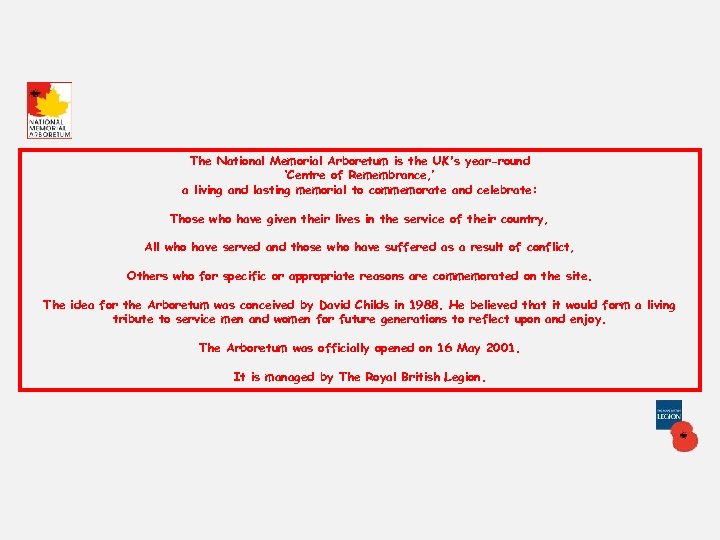 NATIONAL
MEMORIAL
ARBORETUM

The National Memorial Arboretum is the UK's year-round
'Centre of Remembrance,'
a living and lasting memorial to commemorate and celebrate:

Those who have given their lives in the service of their country,

All who have served and those who have suffered as a result of conflict,

Others who for specific or appropriate reasons are commemorated on the site.

The idea for the Arboretum was conceived by David Childs in 1988. He believed that it would form a living tribute to service men and women for future generations to reflect upon and enjoy.

The Arboretum was officially opened on 16 May 2001.

It is managed by The Royal British Legion.

LEGION